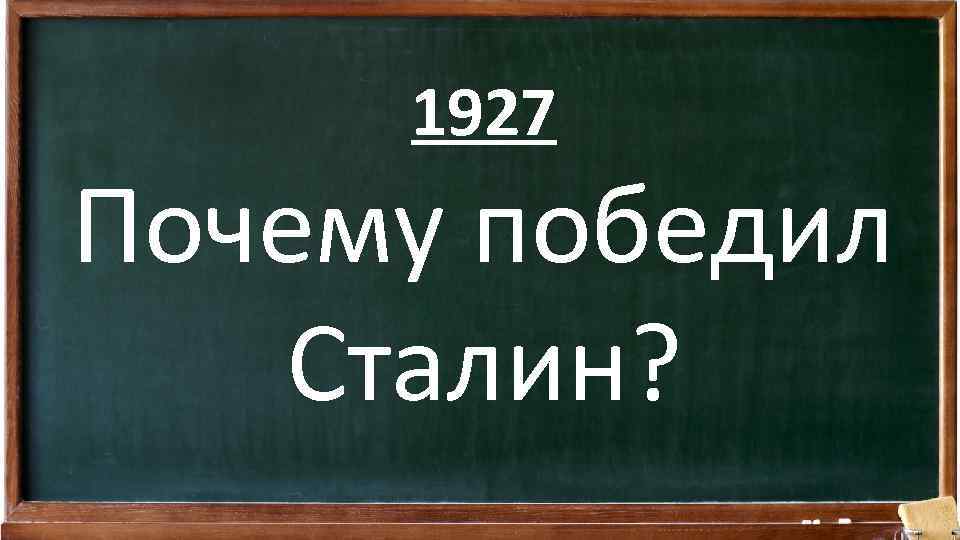 1927

Почему победил Сталин?